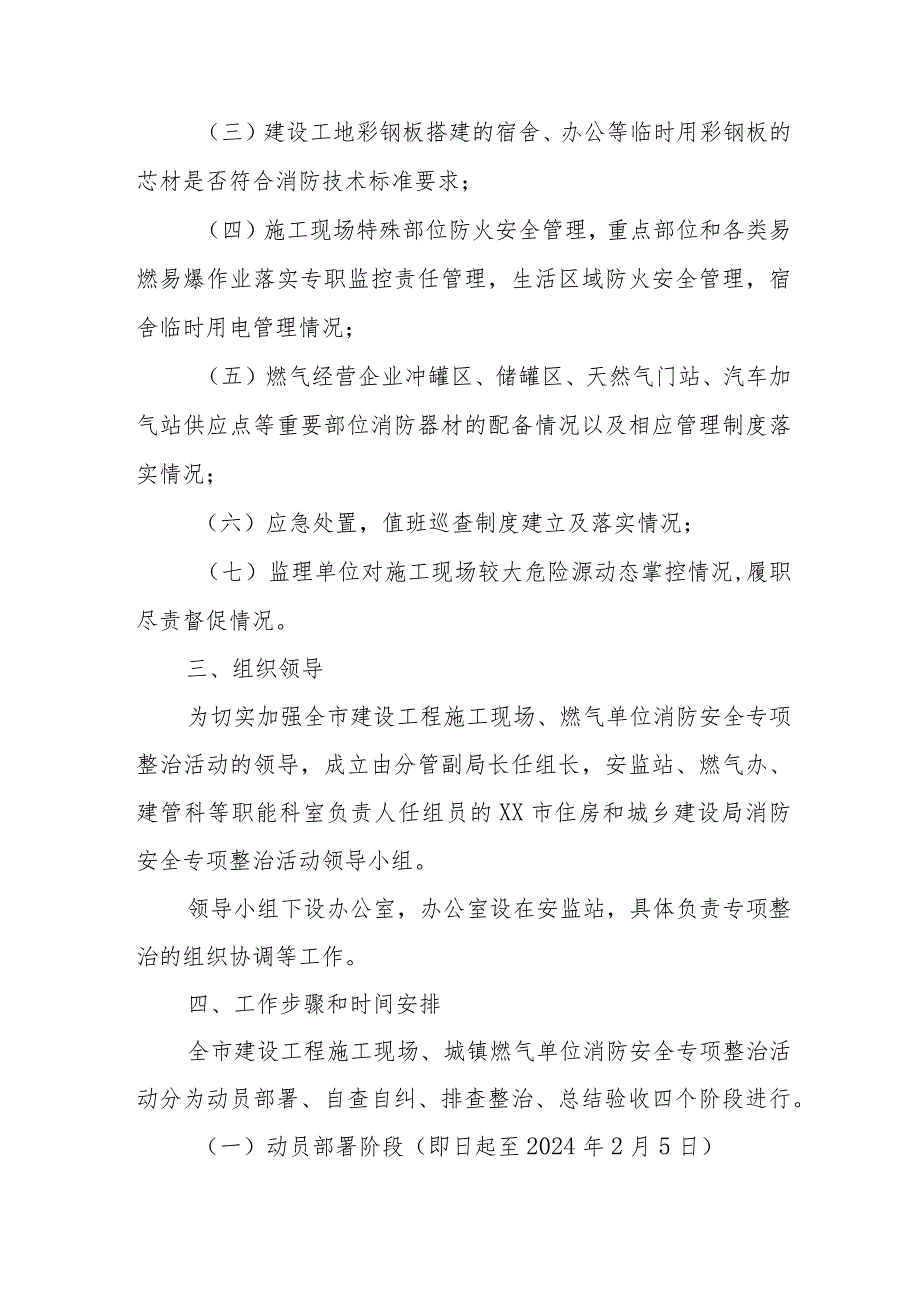 （三）建设工地彩钢板搭建的宿舍、办公等临时用彩钢板的芯材是否符合消防技术标准要求；

（四）施工现场特殊部位防火安全管理，重点部位和各类易燃易爆作业落实专职监控责任管理，生活区域防火安全管理，宿舍临时用电管理情况；

（五）燃气经营企业冲罐区、储罐区、天然气门站、汽车加气站供应点等重要部位消防器材的配备情况以及相应管理制度落实情况；

（六）应急处置，值班巡查制度建立及落实情况；

（七）监理单位对施工现场较大危险源动态掌控情况,履职尽责督促情况。

三、组织领导

为切实加强全市建设工程施工现场、燃气单位消防安全专项整治活动的领导，成立由分管副局长任组长，安监站、燃气办、建管科等职能科室负责人任组员的XX市住房和城乡建设局消防安全专项整治活动领导小组。

领导小组下设办公室，办公室设在安监站，具体负责专项整治的组织协调等工作。

四、工作步骤和时间安排

全市建设工程施工现场、城镇燃气单位消防安全专项整治活动分为动员部署、自查自纠、排查整治、总结验收四个阶段进行。

（一）动员部署阶段（即日起至2024年2月5日）